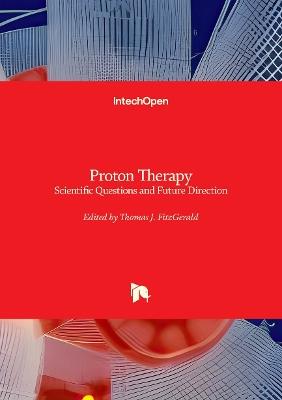 IntechOpen

Proton Therapy
Scientific Questions and Future Direction

Edited by Thomas J. FitzGerald